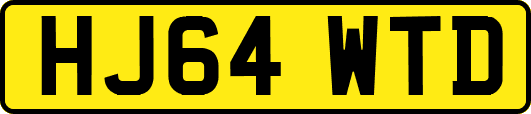 HJ64 WTD